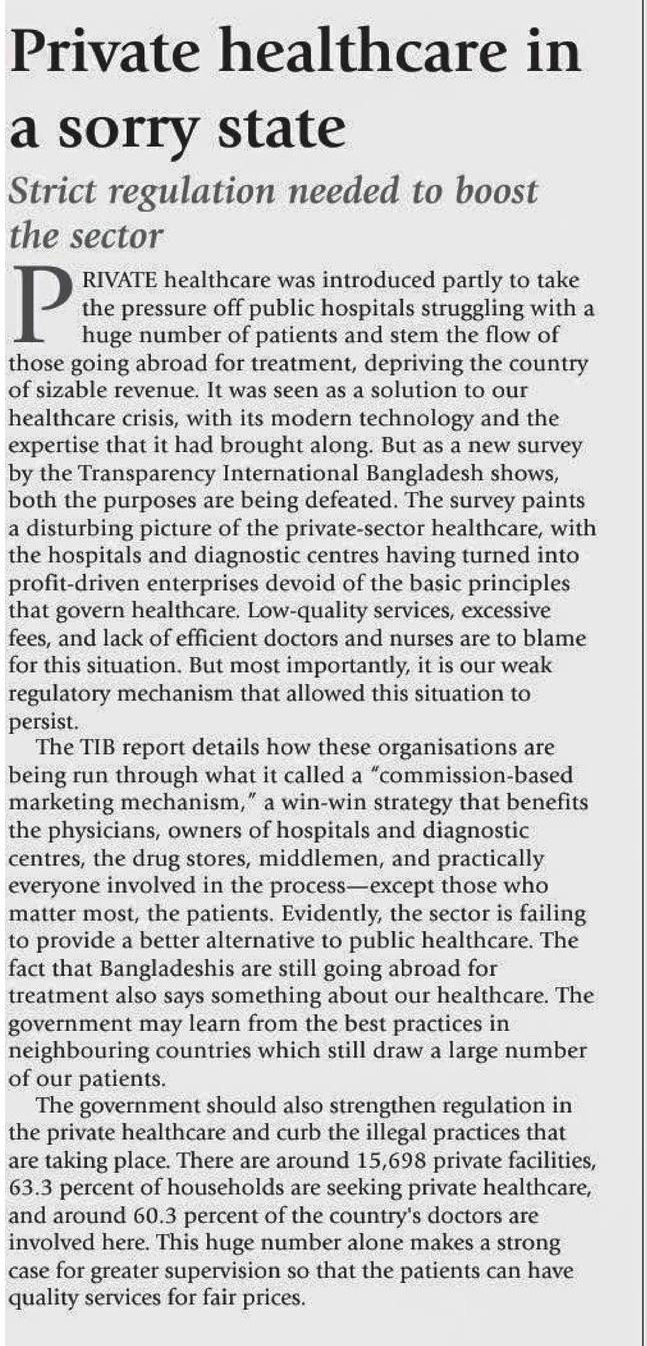 Private healthcare in a sorry state

Strict regulation needed to boost the sector

PRIVATE healthcare was introduced partly to take the pressure off public hospitals struggling with a huge number of patients and stem the flow of those going abroad for treatment, depriving the country of sizable revenue. It was seen as a solution to our healthcare crisis, with its modern technology and the expertise that it had brought along. But as a new survey by the Transparency International Bangladesh shows, both the purposes are being defeated. The survey paints a disturbing picture of the private-sector healthcare, with the hospitals and diagnostic centres having turned into profit-driven enterprises devoid of the basic principles that govern healthcare. Low-quality services, excessive fees, and lack of efficient doctors and nurses are to blame for this situation. But most importantly, it is our weak regulatory mechanism that allowed this situation to persist.

The TIB report details how these organisations are being run through what it called a "commission-based marketing mechanism," a win-win strategy that benefits the physicians, owners of hospitals and diagnostic centres, the drug stores, middlemen, and practically everyone involved in the process—except those who matter most, the patients. Evidently, the sector is failing to provide a better alternative to public healthcare. The fact that Bangladeshis are still going abroad for treatment also says something about our healthcare. The government may learn from the best practices in neighbouring countries which still draw a large number of our patients.

The government should also strengthen regulation in the private healthcare and curb the illegal practices that are taking place. There are around 15,698 private facilities, 63.3 percent of households are seeking private healthcare, and around 60.3 percent of the country's doctors are involved here. This huge number alone makes a strong case for greater supervision so that the patients can have quality services for fair prices.